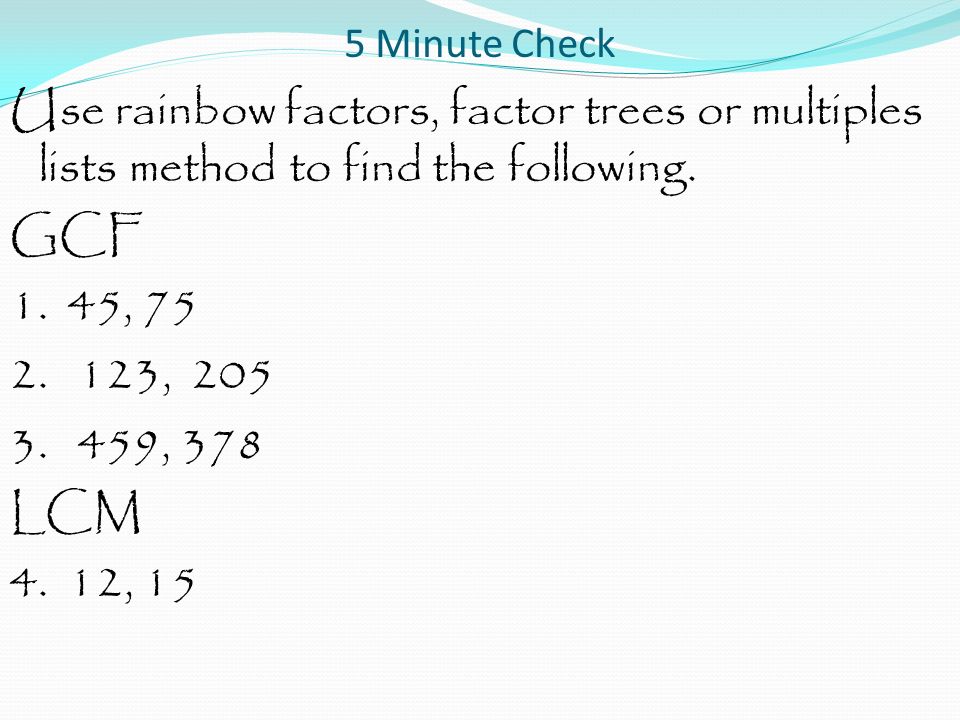 5 Minute Check

Use rainbow factors, factor trees or multiples lists method to find the following.

GCF

1. 45, 75

2. 123, 205

3. 459, 378

LCM

4. 12, 15